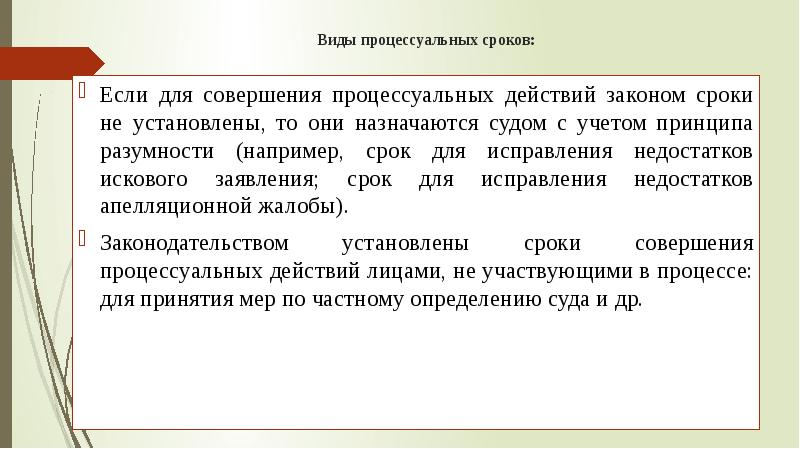 Виды процессуальных сроков:

Если для совершения процессуальных действий законом сроки не установлены, то они назначаются судом с учетом принципа разумности (например, срок для исправления недостатков искового заявления; срок для исправления недостатков апелляционной жалобы).

Законодательством установлены сроки совершения процессуальных действий лицами, не участвующими в процессе: для принятия мер по частному определению суда и др.